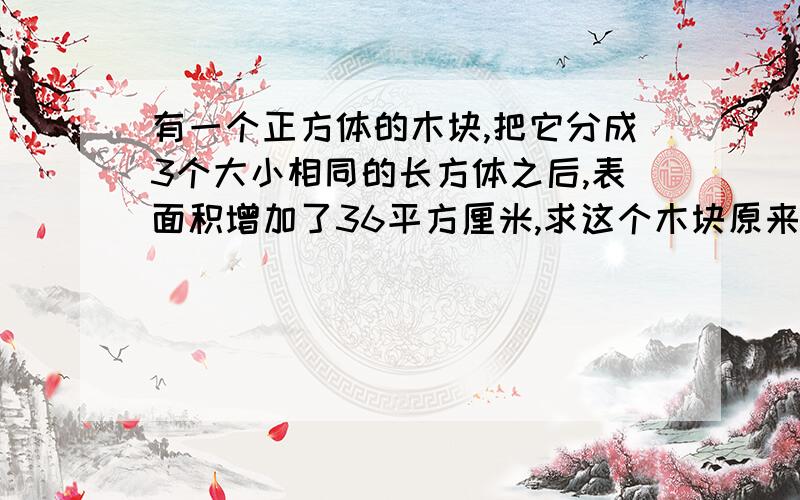 有一个正方体的木块,把它分成3个大小相同的长方体之后,表面积增加了36平方厘米,求这个木块原来